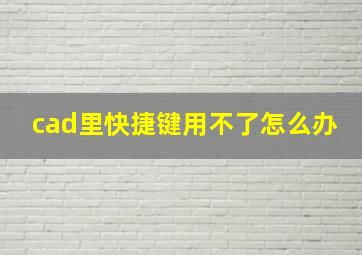 cad里快捷键用不了怎么办